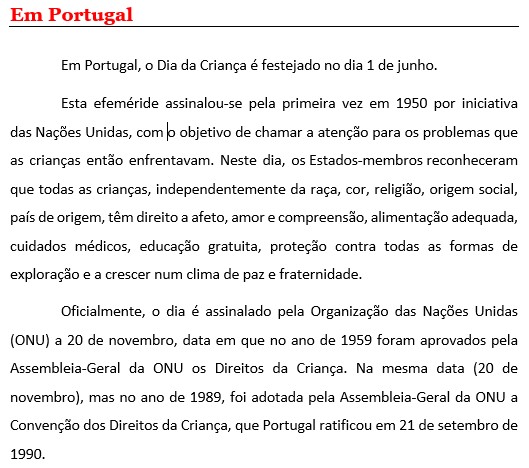 Em Portugal

Em Portugal, o Dia da Criança é festejado no dia 1 de junho.

Esta efeméride assinalou-se pela primeira vez em 1950 por iniciativa das Nações Unidas, com o objetivo de chamar a atenção para os problemas que as crianças então enfrentavam. Neste dia, os Estados-membros reconheceram que todas as crianças, independentemente da raça, cor, religião, origem social, país de origem, têm direito a afeto, amor e compreensão, alimentação adequada, cuidados médicos, educação gratuita, proteção contra todas as formas de exploração e a crescer num clima de paz e fraternidade.

Oficialmente, o dia é assinalado pela Organização das Nações Unidas (ONU) a 20 de novembro, data em que no ano de 1959 foram aprovados pela Assembleia-Geral da ONU os Direitos da Criança. Na mesma data (20 de novembro), mas no ano de 1989, foi adotada pela Assembleia-Geral da ONU a Convenção dos Direitos da Criança, que Portugal ratificou em 21 de setembro de 1990.